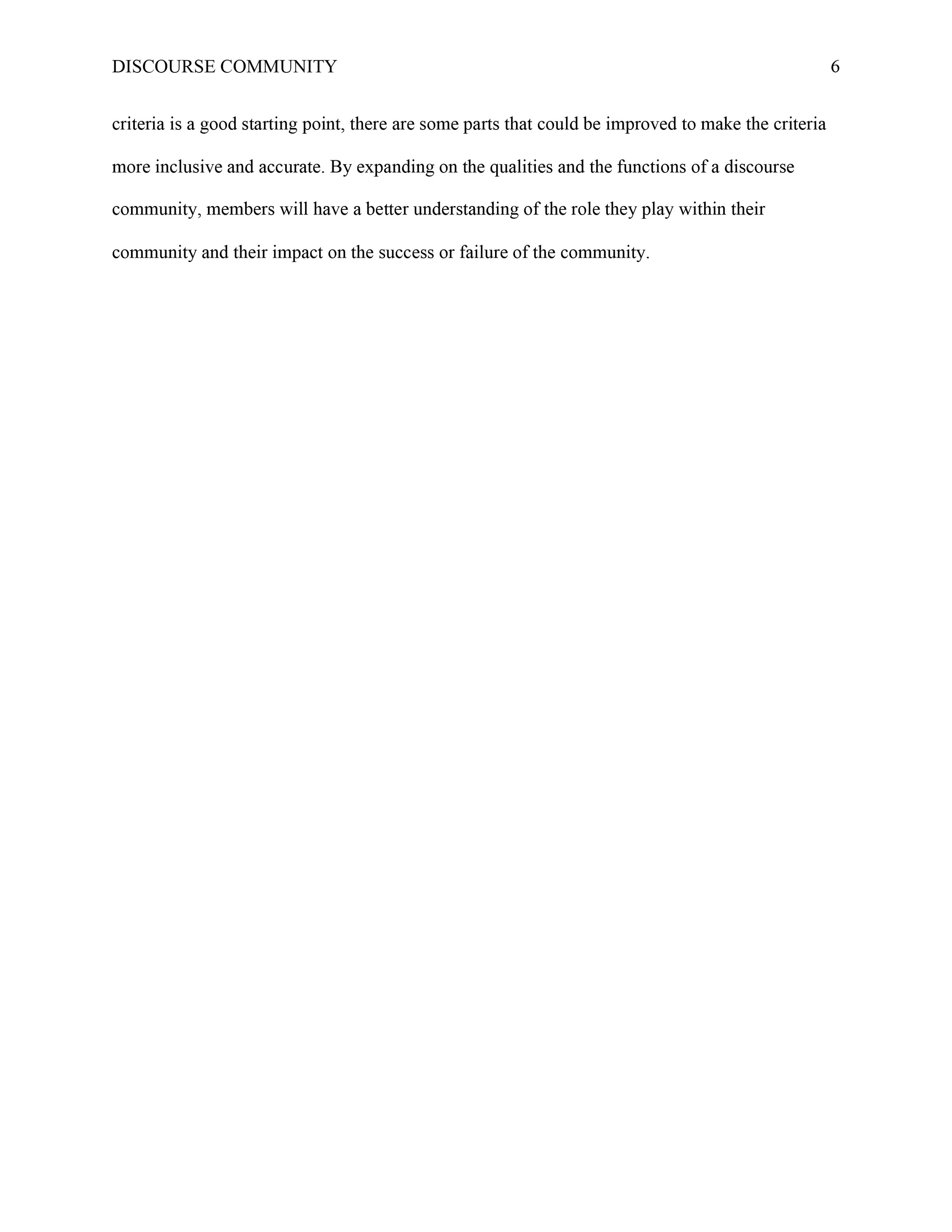 DISCOURSE COMMUNITY 6

criteria is a good starting point, there are some parts that could be improved to make the criteria more inclusive and accurate. By expanding on the qualities and the functions of a discourse community, members will have a better understanding of the role they play within their community and their impact on the success or failure of the community.